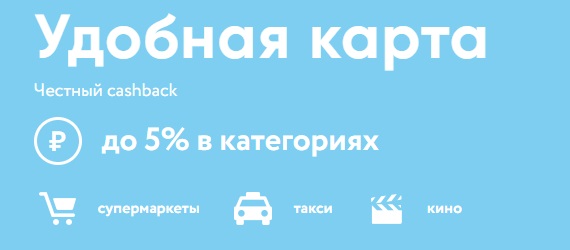 Удобная карта

Честный cashback

₽ до 5% в категориях

супермаркеты такси кино